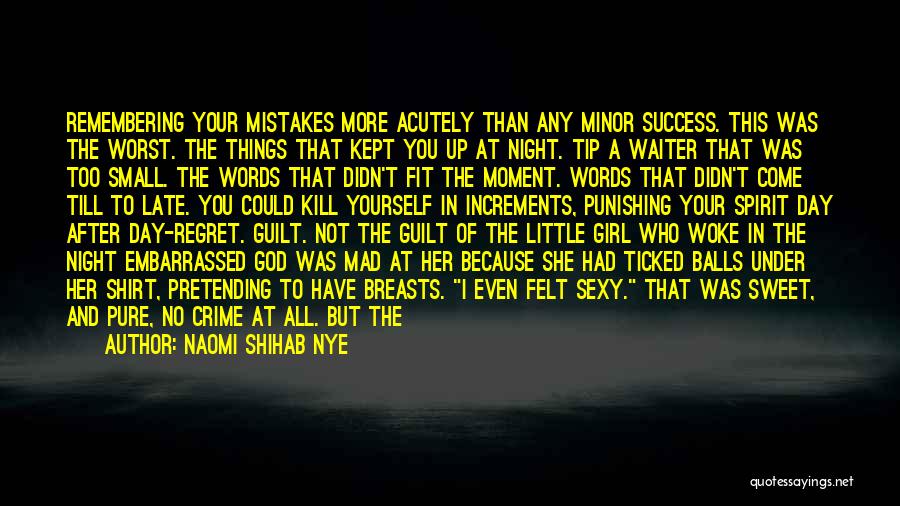 REMEMBERING YOUR MISTAKES MORE ACUTELY THAN ANY MINOR SUCCESS. THIS WAS THE WORST. THE THINGS THAT KEPT YOU UP AT NIGHT. TIP A WAITER THAT WAS TOO SMALL. THE WORDS THAT DIDN'T FIT THE MOMENT. WORDS THAT DIDN'T COME TILL TO LATE. YOU COULD KILL YOURSELF IN INCREMENTS, PUNISHING YOUR SPIRIT DAY AFTER DAY-REGRET. GUILT. NOT THE GUILT OF THE LITTLE GIRL WHO WOKE IN THE NIGHT EMBARRASSED GOD WAS MAD AT HER BECAUSE SHE HAD TICKED BALLS UNDER HER SHIRT, PRETENDING TO HAVE BREASTS. "I EVEN FELT SEXY." THAT WAS SWEET, AND PURE, NO CRIME AT ALL. BUT THE

AUTHOR: NAOMI SHIHAB NYE

quotessayings.net